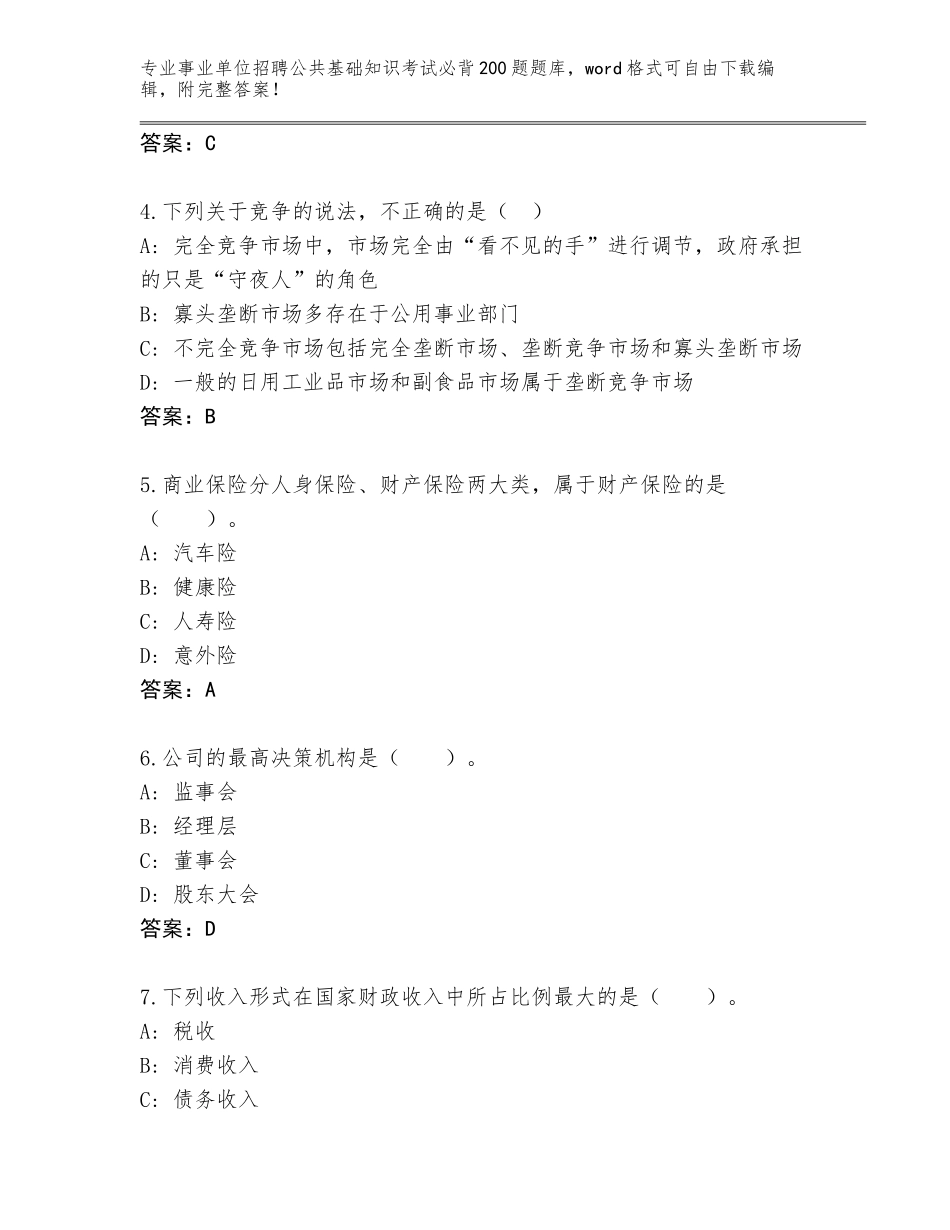 专业事业单位招聘公共基础知识考试必背200题题库，word格式可自由下载编辑，附完整答案！

答案：C

4.下列关于竞争的说法，不正确的是（　）
A：完全竞争市场中，市场完全由“看不见的手”进行调节，政府承担的只是“守夜人”的角色
B：寡头垄断市场多存在于公用事业部门
C：不完全竞争市场包括完全垄断市场、垄断竞争市场和寡头垄断市场
D：一般的日用工业品市场和副食品市场属于垄断竞争市场
答案：B

5.商业保险分人身保险、财产保险两大类，属于财产保险的是（　　）。
A：汽车险
B：健康险
C：人寿险
D：意外险
答案：A

6.公司的最高决策机构是（　　）。
A：监事会
B：经理层
C：董事会
D：股东大会
答案：D

7.下列收入形式在国家财政收入中所占比例最大的是（　　）。
A：税收
B：消费收入
C：债务收入